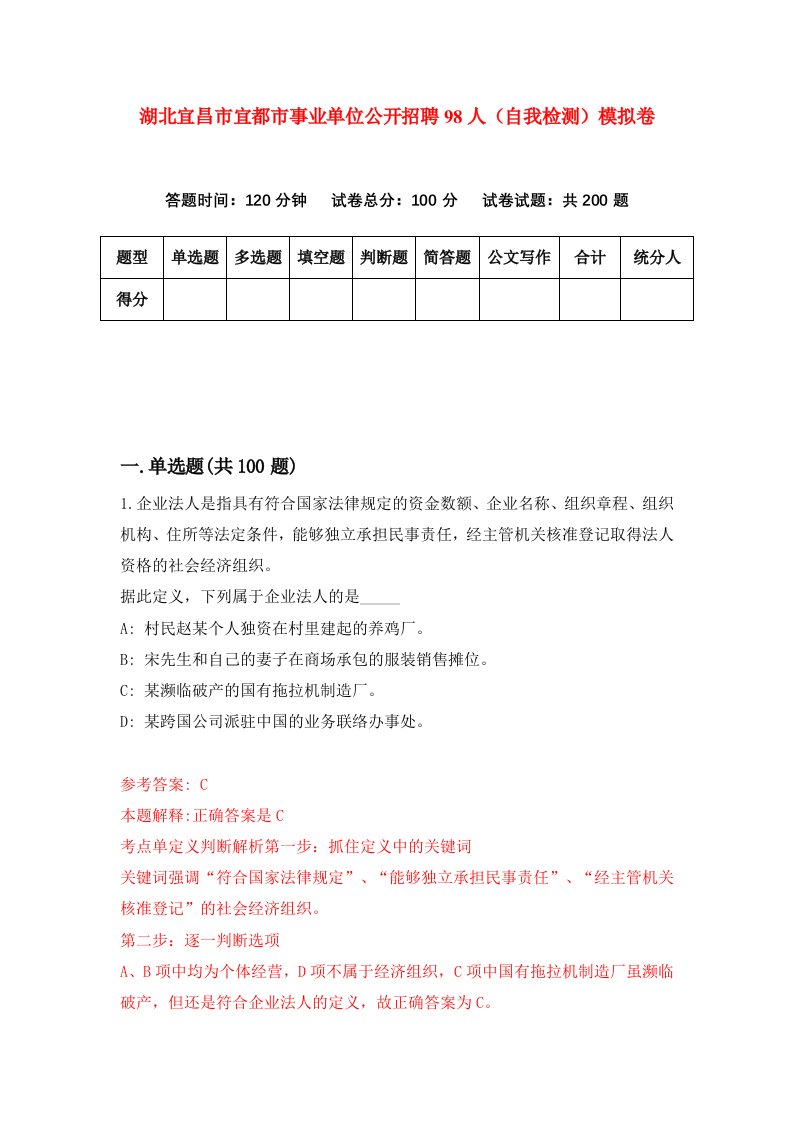 湖北宜昌市宜都市事业单位公开招聘98人（自我检测）模拟卷

答题时间：120分钟　试卷总分：100分　试卷试题：共200题

| 题型 | 单选题 | 多选题 | 填空题 | 判断题 | 简答题 | 公文写作 | 合计 | 统分人 |
|---|---|---|---|---|---|---|---|---|
| 得分 | | | | | | | | |

一.单选题(共100题)

1.企业法人是指具有符合国家法律规定的资金数额、企业名称、组织章程、组织机构、住所等法定条件，能够独立承担民事责任，经主管机关核准登记取得法人资格的社会经济组织。
据此定义，下列属于企业法人的是_____
A: 村民赵某个人独资在村里建起的养鸡厂。
B: 宋先生和自己的妻子在商场承包的服装销售摊位。
C: 某濒临破产的国有拖拉机制造厂。
D: 某跨国公司派驻中国的业务联络办事处。

参考答案: C
本题解释:正确答案是C
考点单定义判断解析第一步：抓住定义中的关键词
关键词强调“符合国家法律规定”、“能够独立承担民事责任”、“经主管机关核准登记”的社会经济组织。
第二步：逐一判断选项
A、B项中均为个体经营，D项不属于经济组织，C项中国有拖拉机制造厂虽濒临破产，但还是符合企业法人的定义，故正确答案为C。